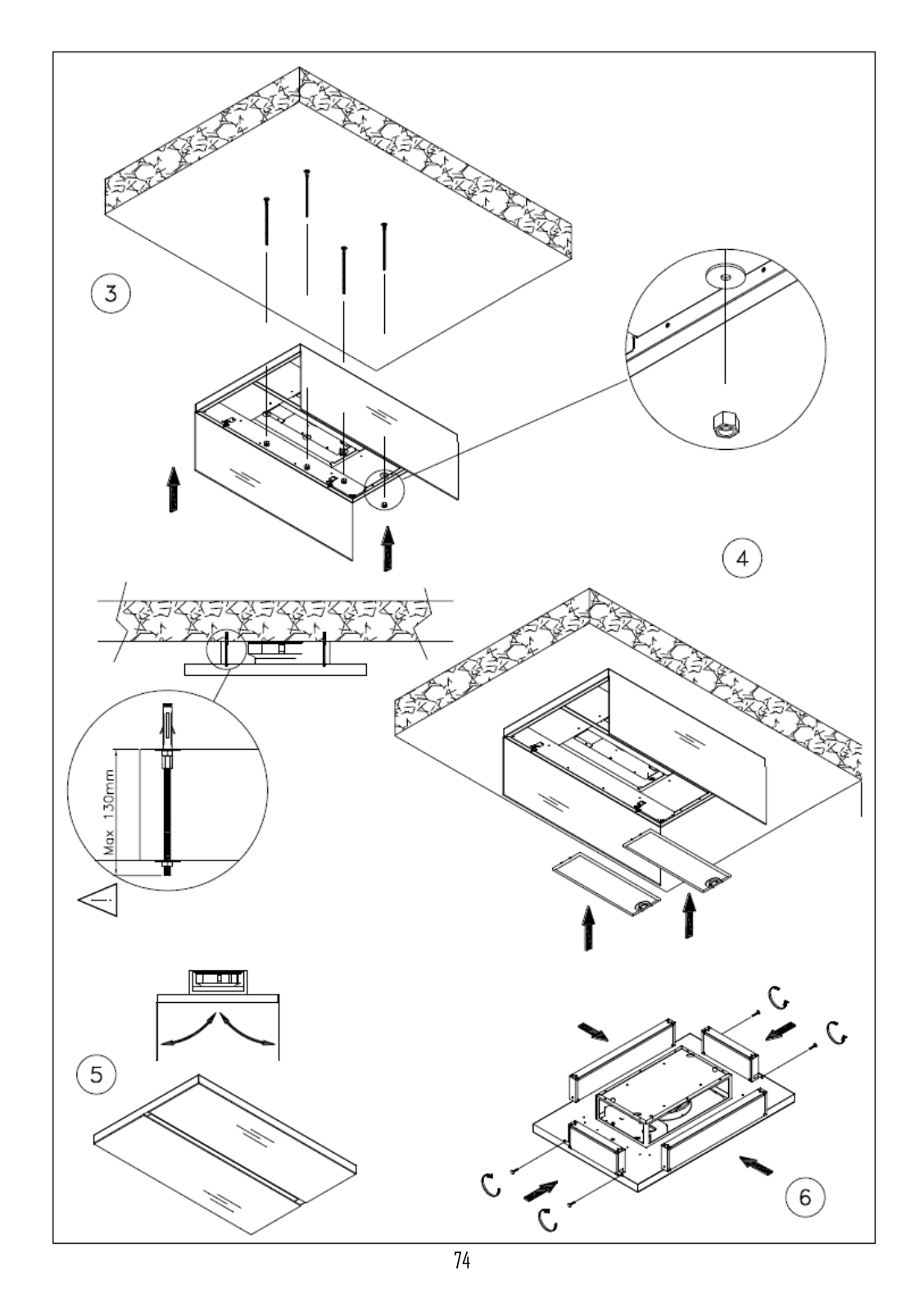 3

4

Max 130mm

5

6

74